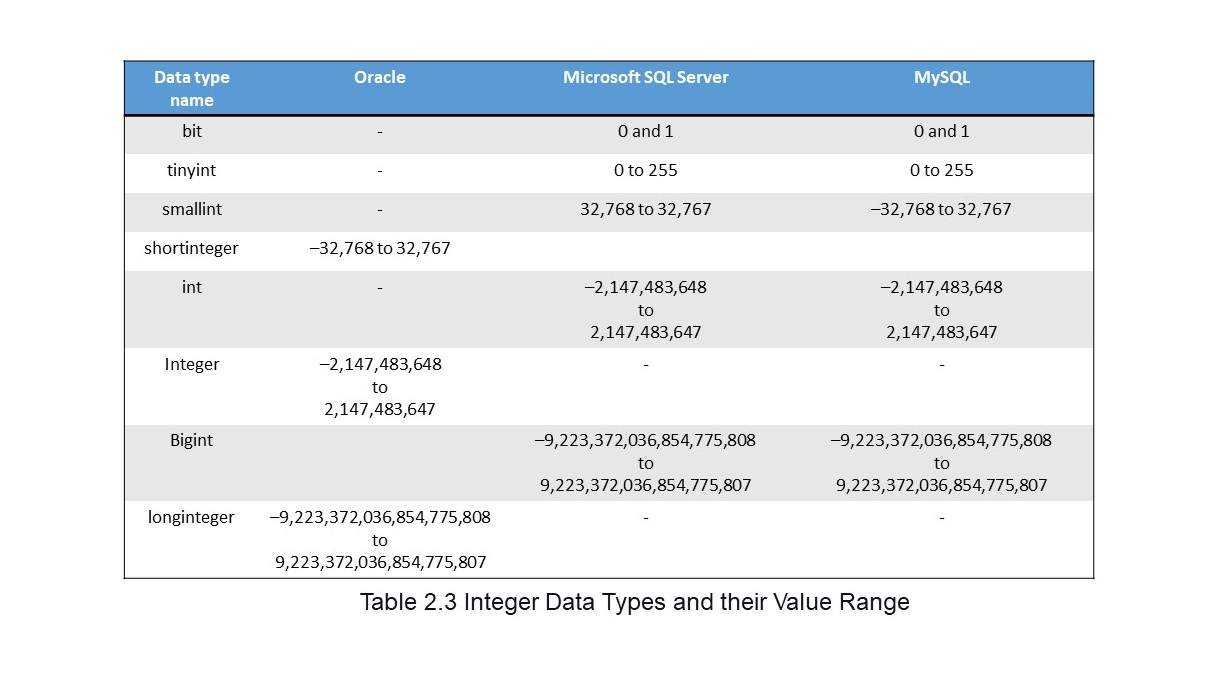 | Data type name | Oracle | Microsoft SQL Server | MySQL |
|---|---|---|---|
| bit | - | 0 and 1 | 0 and 1 |
| tinyint | - | 0 to 255 | 0 to 255 |
| smallint | - | 32,768 to 32,767 | –32,768 to 32,767 |
| shortinteger | –32,768 to 32,767 | | |
| int | - | –2,147,483,648 to 2,147,483,647 | –2,147,483,648 to 2,147,483,647 |
| Integer | –2,147,483,648 to 2,147,483,647 | - | - |
| Bigint | | –9,223,372,036,854,775,808 to 9,223,372,036,854,775,807 | –9,223,372,036,854,775,808 to 9,223,372,036,854,775,807 |
| longinteger | –9,223,372,036,854,775,808 to 9,223,372,036,854,775,807 | - | - |

Table 2.3 Integer Data Types and their Value Range